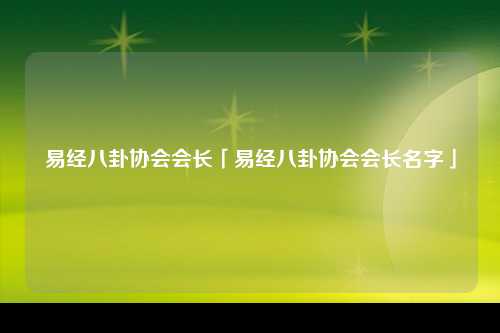 易经八卦协会会长「易经八卦协会会长名字」